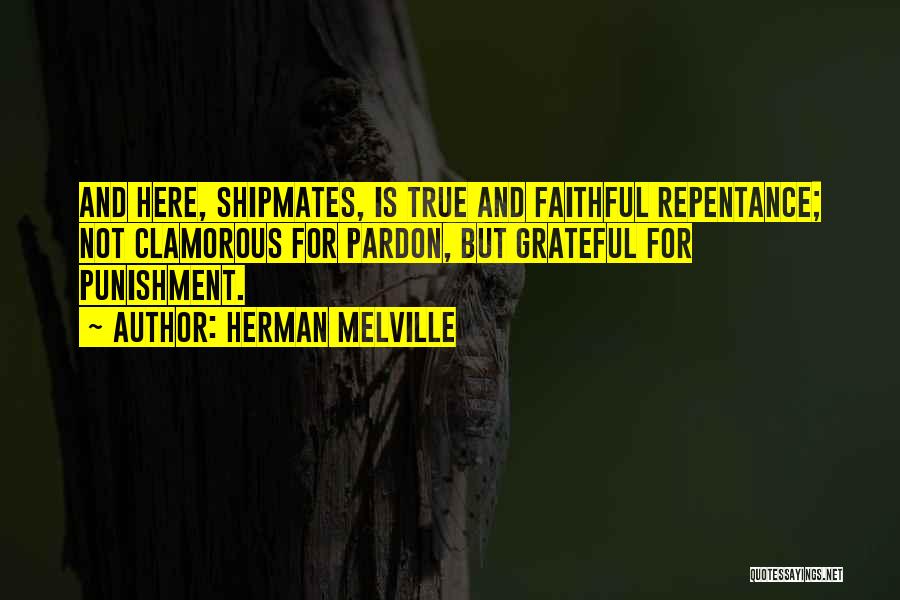 AND HERE, SHIPMATES, IS TRUE AND FAITHFUL REPENTANCE; NOT CLAMOROUS FOR PARDON, BUT GRATEFUL FOR PUNISHMENT.

~ AUTHOR: HERMAN MELVILLE

QUOTESSAYINGS.NET